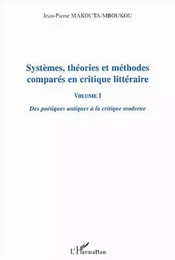 Jean-Pierre MAKOUTA-MBOUKOU

Systèmes, théories et méthodes comparés en critique littéraire

VOLUME I

Des poétiques antiques à la critique moderne

L'Harmattan